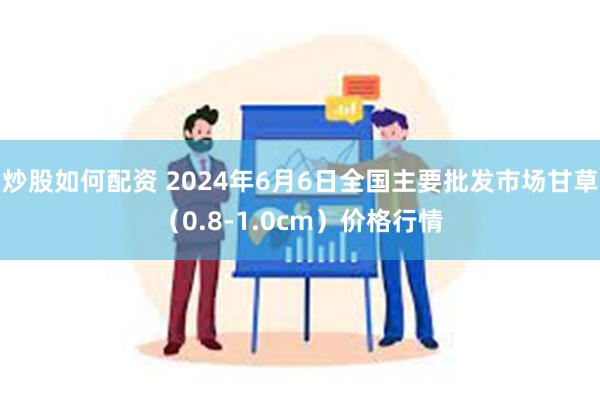 炒股如何配资 2024年6月6日全国主要批发市场甘草（0.8-1.0cm）价格行情